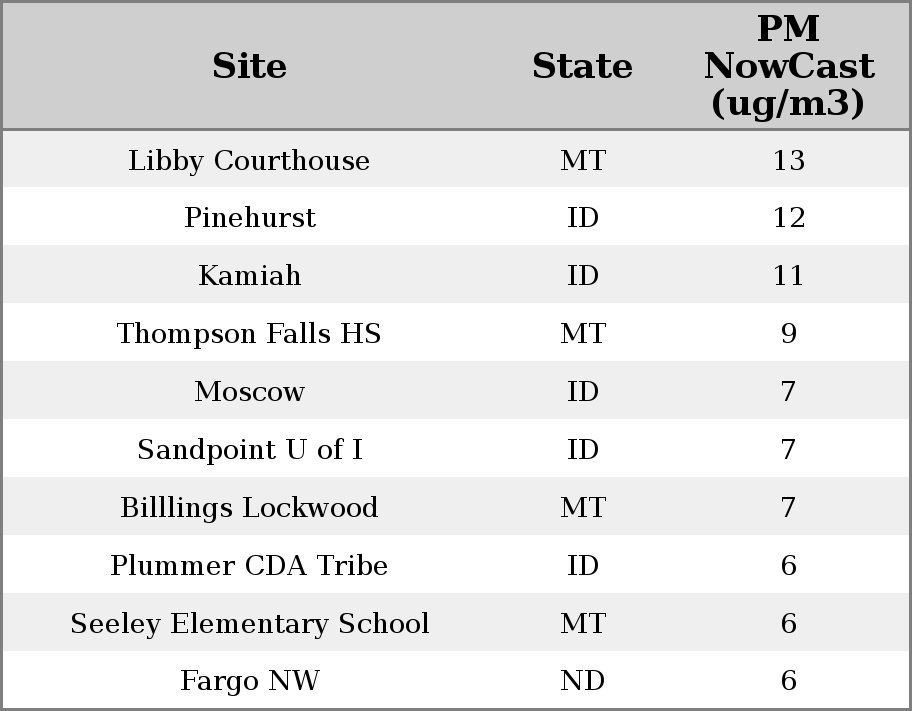 | Site | State | PM NowCast (ug/m3) |
|---|---|---|
| Libby Courthouse | MT | 13 |
| Pinehurst | ID | 12 |
| Kamiah | ID | 11 |
| Thompson Falls HS | MT | 9 |
| Moscow | ID | 7 |
| Sandpoint U of I | ID | 7 |
| Billlings Lockwood | MT | 7 |
| Plummer CDA Tribe | ID | 6 |
| Seeley Elementary School | MT | 6 |
| Fargo NW | ND | 6 |